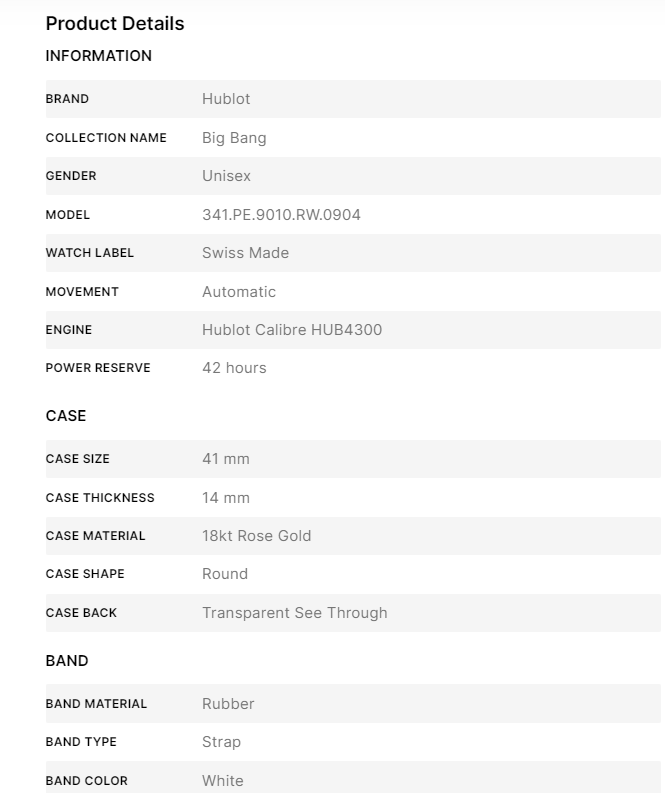 Product Details

INFORMATION

| | |
|---|---|
| BRAND | Hublot |
| COLLECTION NAME | Big Bang |
| GENDER | Unisex |
| MODEL | 341.PE.9010.RW.0904 |
| WATCH LABEL | Swiss Made |
| MOVEMENT | Automatic |
| ENGINE | Hublot Calibre HUB4300 |
| POWER RESERVE | 42 hours |

CASE

| | |
|---|---|
| CASE SIZE | 41 mm |
| CASE THICKNESS | 14 mm |
| CASE MATERIAL | 18kt Rose Gold |
| CASE SHAPE | Round |
| CASE BACK | Transparent See Through |

BAND

| | |
|---|---|
| BAND MATERIAL | Rubber |
| BAND TYPE | Strap |
| BAND COLOR | White |